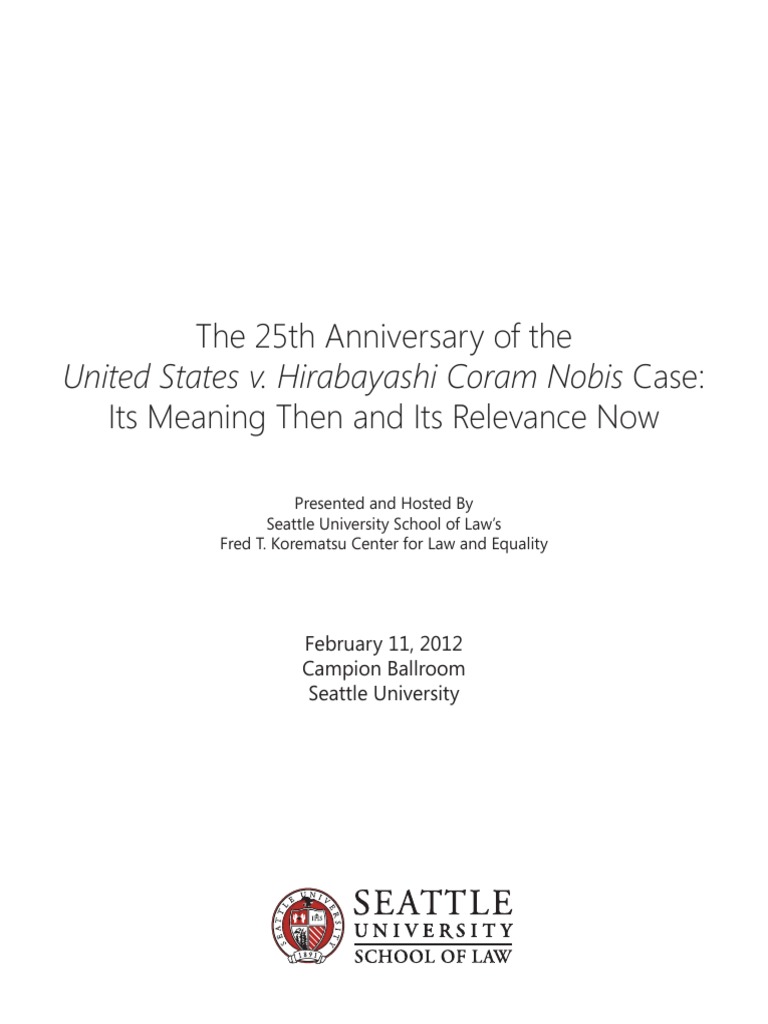 The 25th Anniversary of the
United States v. Hirabayashi Coram Nobis Case:
Its Meaning Then and Its Relevance Now

Presented and Hosted By
Seattle University School of Law's
Fred T. Korematsu Center for Law and Equality

February 11, 2012
Campion Ballroom
Seattle University

SEATTLE UNIVERSITY 1891

SEATTLE
UNIVERSITY
SCHOOL OF LAW